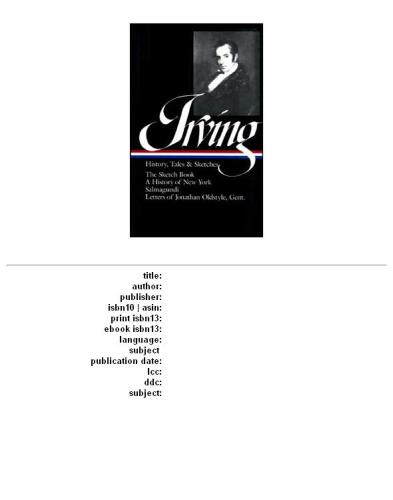 Irving

History, Tales & Sketches

The Sketch Book
A History of New York
Salmagundi
Letters of Jonathan Oldstyle, Gent.

title:
author:
publisher:
isbn10 | asin:
print isbn13:
ebook isbn13:
language:
subject
publication date:
lcc:
ddc:
subject: